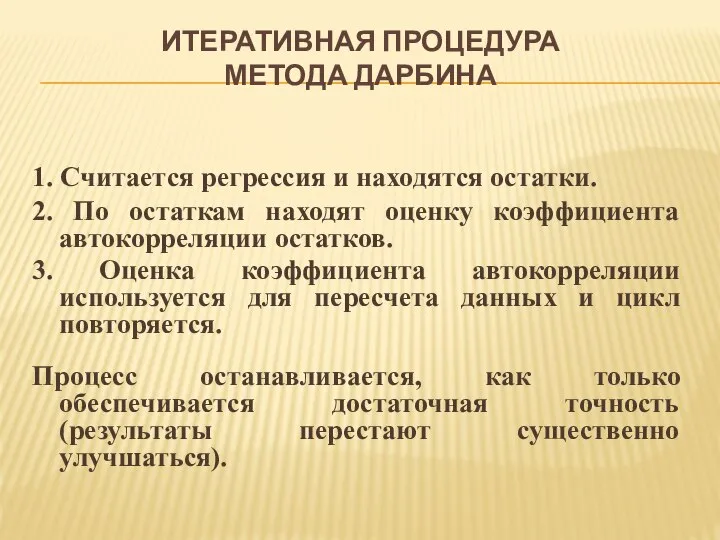 ИТЕРАТИВНАЯ ПРОЦЕДУРА МЕТОДА ДАРБИНА

1. Считается регрессия и находятся остатки.

2. По остаткам находят оценку коэффициента автокорреляции остатков.

3. Оценка коэффициента автокорреляции используется для пересчета данных и цикл повторяется.

Процесс останавливается, как только обеспечивается достаточная точность (результаты перестают существенно улучшаться).